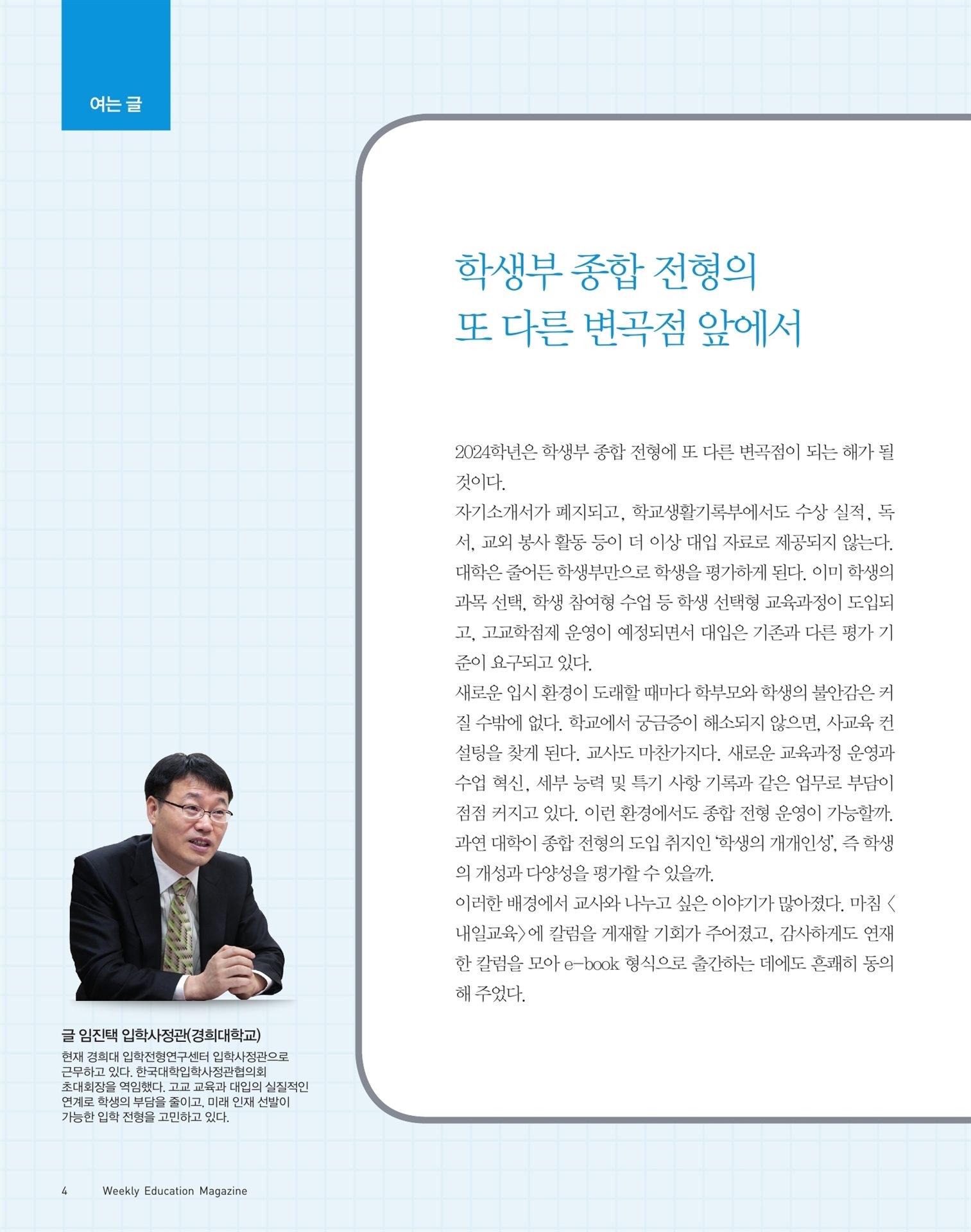 여는 글

학생부 종합 전형의
또 다른 변곡점 앞에서

2024학년은 학생부 종합 전형에 또 다른 변곡점이 되는 해가 될 것이다.
자기소개서가 폐지되고, 학교생활기록부에서도 수상 실적, 독서, 교외 봉사 활동 등이 더 이상 대입 자료로 제공되지 않는다. 대학은 줄어든 학생부만으로 학생을 평가하게 된다. 이미 학생의 과목 선택, 학생 참여형 수업 등 학생 선택형 교육과정이 도입되고, 고교학점제 운영이 예정되면서 대입은 기존과 다른 평가 기준이 요구되고 있다.
새로운 입시 환경이 도래할 때마다 학부모와 학생의 불안감은 커질 수밖에 없다. 학교에서 궁금증이 해소되지 않으면, 사교육 컨설팅을 찾게 된다. 교사도 마찬가지다. 새로운 교육과정 운영과 수업 혁신, 세부 능력 및 특기 사항 기록과 같은 업무로 부담이 점점 커지고 있다. 이런 환경에서도 종합 전형 운영이 가능할까. 과연 대학이 종합 전형의 도입 취지인 '학생의 개개인성', 즉 학생의 개성과 다양성을 평가할 수 있을까.
이러한 배경에서 교사와 나누고 싶은 이야기가 많아졌다. 마침 <내일교육>에 칼럼을 게재할 기회가 주어졌고, 감사하게도 연재한 칼럼을 모아 e-book 형식으로 출간하는 데에도 흔쾌히 동의해 주었다.

글 임진택 입학사정관(경희대학교)
현재 경희대 입학전형연구센터 입학사정관으로 근무하고 있다. 한국대학입학사정관협의회 초대회장을 역임했다. 고교 교육과 대입의 실질적인 연계로 학생의 부담을 줄이고, 미래 인재 선발이 가능한 입학 전형을 고민하고 있다.

4 Weekly Education Magazine